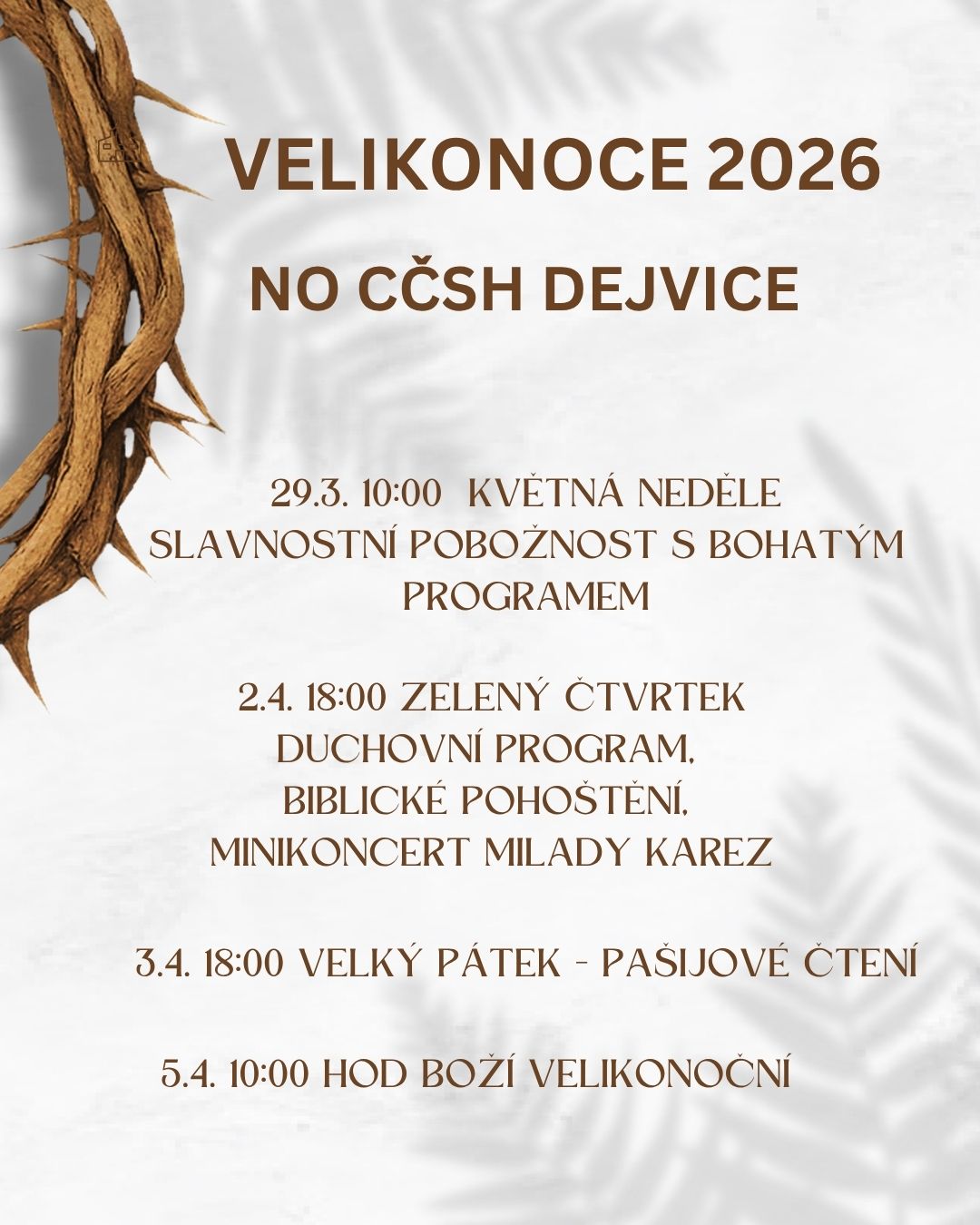 VELIKONOCE 2026

NO CČSH DEJVICE

29.3. 10:00 KVĚTNÁ NEDĚLE
SLAVNOSTNÍ POBOŽNOST S BOHATÝM PROGRAMEM

2.4. 18:00 ZELENÝ ČTVRTEK
DUCHOVNÍ PROGRAM,
BIBLICKÉ POHOŠTĚNÍ,
MINIKONCERT MILADY KAREZ

3.4. 18:00 VELKÝ PÁTEK - PAŠIJOVÉ ČTENÍ

5.4. 10:00 HOD BOŽÍ VELIKONOČNÍ